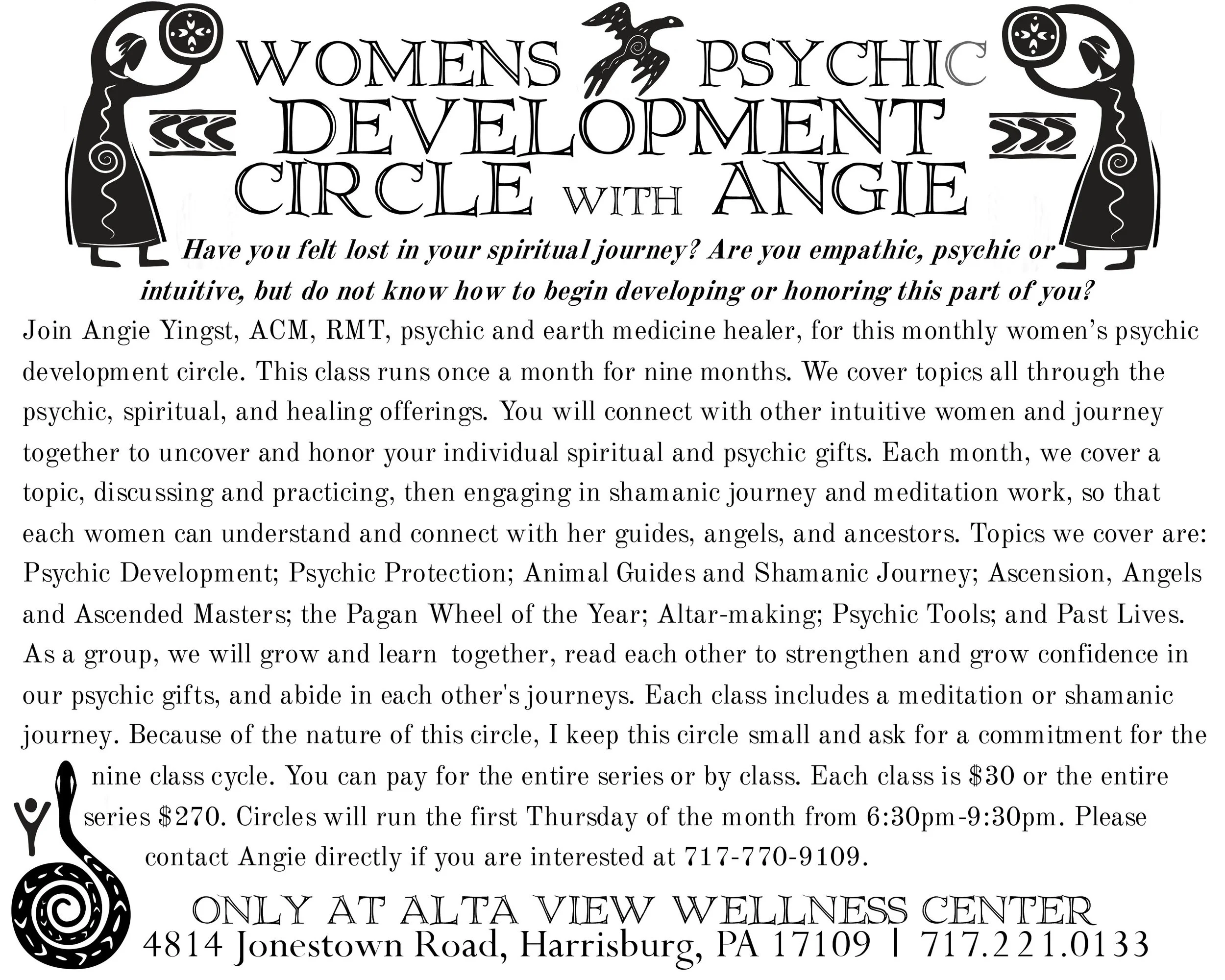 WOMENS PSYCHIC
DEVELOPMENT
CIRCLE WITH ANGIE

Have you felt lost in your spiritual journey? Are you empathic, psychic or intuitive, but do not know how to begin developing or honoring this part of you?

Join Angie Yingst, ACM, RMT, psychic and earth medicine healer, for this monthly women's psychic development circle. This class runs once a month for nine months. We cover topics all through the psychic, spiritual, and healing offerings. You will connect with other intuitive women and journey together to uncover and honor your individual spiritual and psychic gifts. Each month, we cover a topic, discussing and practicing, then engaging in shamanic journey and meditation work, so that each women can understand and connect with her guides, angels, and ancestors. Topics we cover are: Psychic Development; Psychic Protection; Animal Guides and Shamanic Journey; Ascension, Angels and Ascended Masters; the Pagan Wheel of the Year; Altar-making; Psychic Tools; and Past Lives. As a group, we will grow and learn together, read each other to strengthen and grow confidence in our psychic gifts, and abide in each other's journeys. Each class includes a meditation or shamanic journey. Because of the nature of this circle, I keep this circle small and ask for a commitment for the nine class cycle. You can pay for the entire series or by class. Each class is $30 or the entire series $270. Circles will run the first Thursday of the month from 6:30pm-9:30pm. Please contact Angie directly if you are interested at 717-770-9109.

ONLY AT ALTA VIEW WELLNESS CENTER
4814 Jonestown Road, Harrisburg, PA 17109 | 717.221.0133